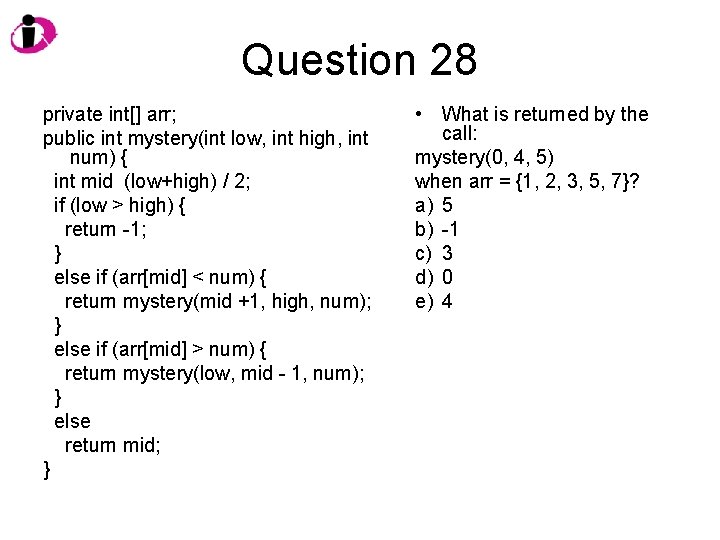 Question 28

private int[] arr;
public int mystery(int low, int high, int num) {
  int mid  (low+high) / 2;
  if (low > high) {
    return -1;
  }
  else if (arr[mid] < num) {
    return mystery(mid +1, high, num);
  }
  else if (arr[mid] > num) {
    return mystery(low, mid - 1, num);
  }
  else
    return mid;
}

• What is returned by the call:

mystery(0, 4, 5)
when arr = {1, 2, 3, 5, 7}?
a) 5
b) -1
c) 3
d) 0
e) 4